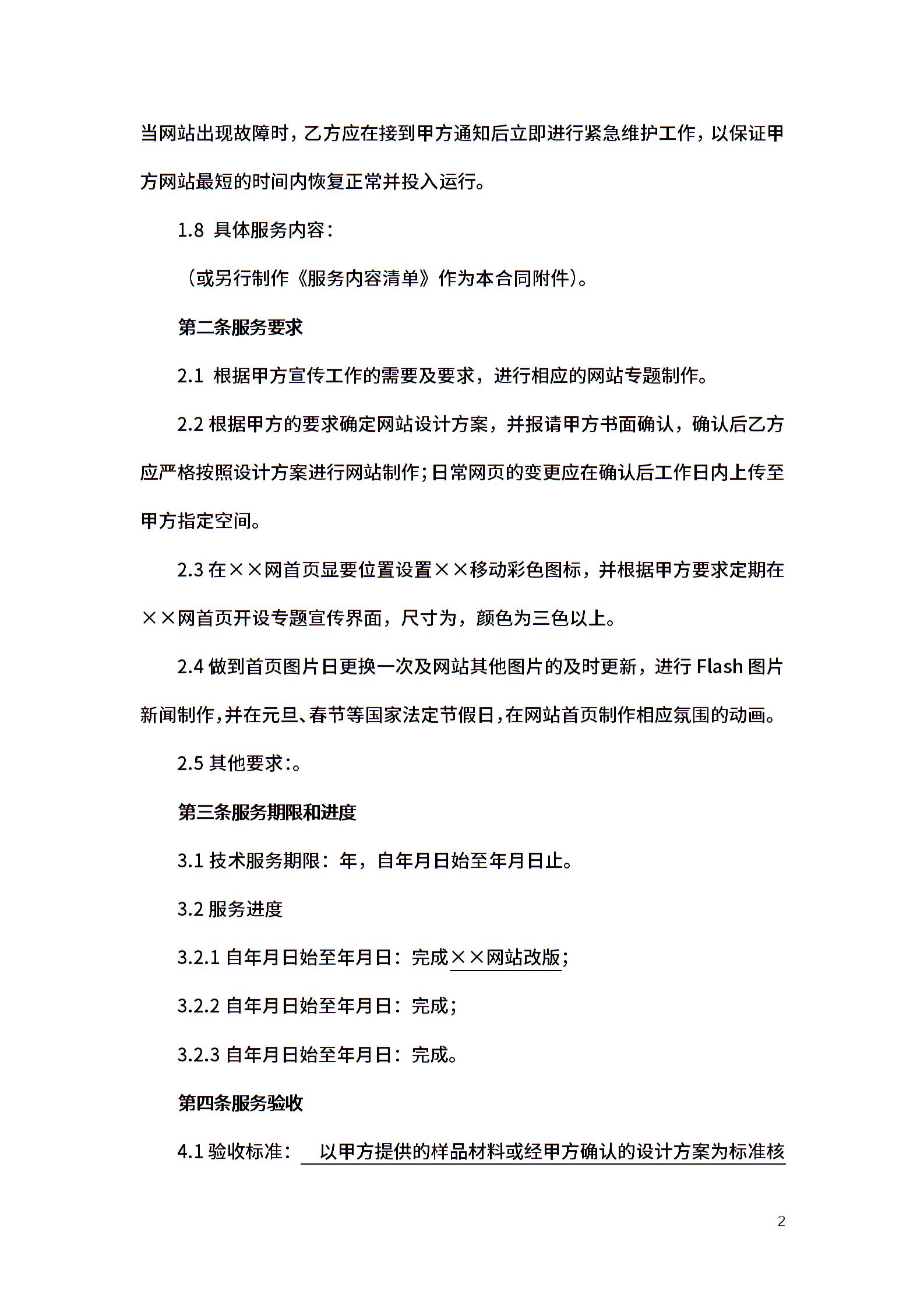 当网站出现故障时，乙方应在接到甲方通知后立即进行紧急维护工作，以保证甲方网站最短的时间内恢复正常并投入运行。

1.8 具体服务内容：

（或另行制作《服务内容清单》作为本合同附件）。

第二条服务要求

2.1 根据甲方宣传工作的需要及要求，进行相应的网站专题制作。

2.2 根据甲方的要求确定网站设计方案，并报请甲方书面确认，确认后乙方应严格按照设计方案进行网站制作；日常网页的变更应在确认后工作日内上传至甲方指定空间。

2.3 在××网首页显要位置设置××移动彩色图标，并根据甲方要求定期在××网首页开设专题宣传界面，尺寸为，颜色为三色以上。

2.4 做到首页图片日更换一次及网站其他图片的及时更新，进行 Flash 图片新闻制作，并在元旦、春节等国家法定节假日，在网站首页制作相应氛围的动画。

2.5 其他要求：。

第三条服务期限和进度

3.1 技术服务期限：年，自年月日始至年月日止。

3.2 服务进度

3.2.1 自年月日始至年月日：完成××网站改版；

3.2.2 自年月日始至年月日：完成；

3.2.3 自年月日始至年月日：完成。

第四条服务验收

4.1 验收标准： 以甲方提供的样品材料或经甲方确认的设计方案为标准核

2